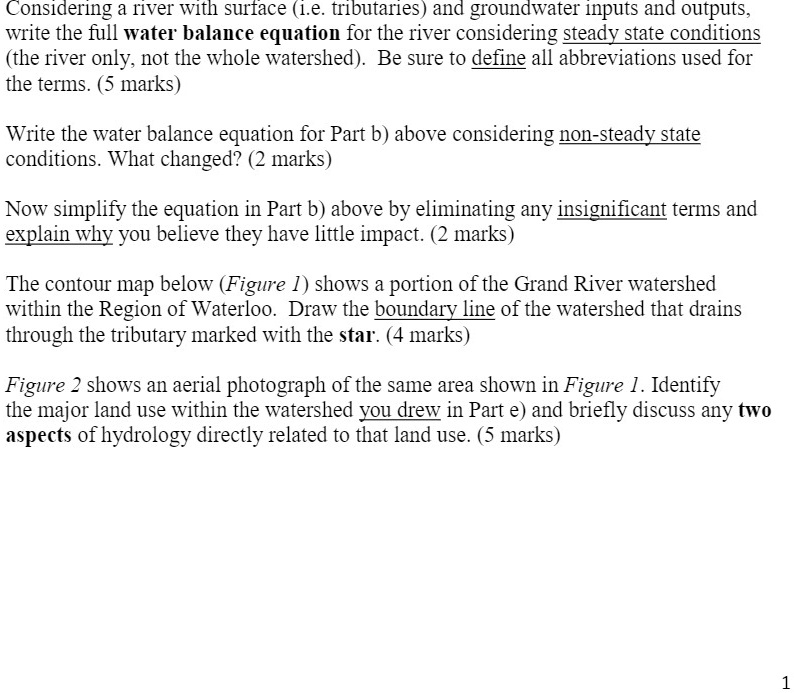 Considering a river with surface (i.e. tributaries) and groundwater inputs and outputs, write the full water balance equation for the river considering steady state conditions (the river only, not the whole watershed). Be sure to define all abbreviations used for the terms. (5 marks)

Write the water balance equation for Part b) above considering non-steady state conditions. What changed? (2 marks)

Now simplify the equation in Part b) above by eliminating any insignificant terms and explain why you believe they have little impact. (2 marks)

The contour map below (Figure 1) shows a portion of the Grand River watershed within the Region of Waterloo. Draw the boundary line of the watershed that drains through the tributary marked with the star. (4 marks)

Figure 2 shows an aerial photograph of the same area shown in Figure 1. Identify the major land use within the watershed you drew in Part e) and briefly discuss any two aspects of hydrology directly related to that land use. (5 marks)

1